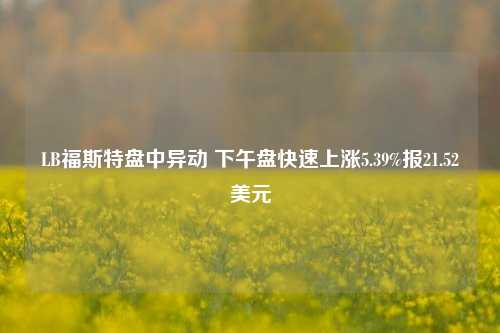 LB福斯特盘中异动 下午盘快速上涨5.39%报21.52美元